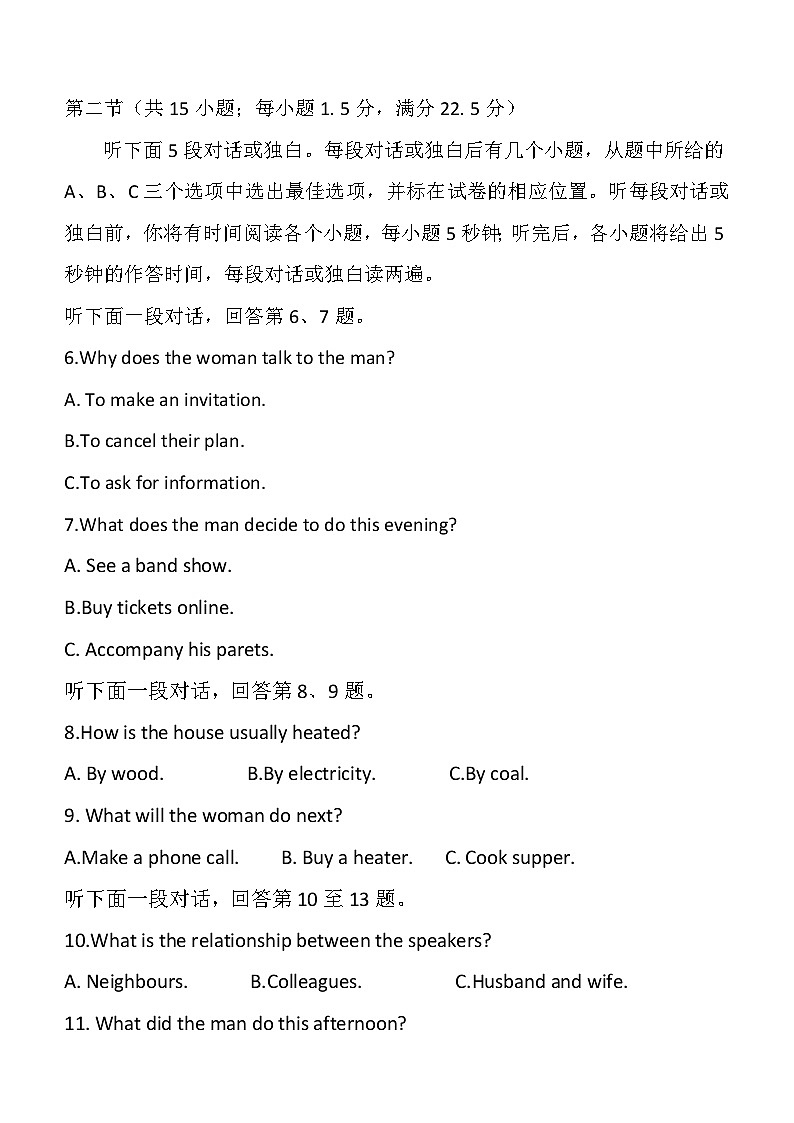 第二节（共 15 小题；每小题 1. 5 分，满分 22. 5 分）

听下面 5 段对话或独白。每段对话或独白后有几个小题，从题中所给的 A、B、C 三个选项中选出最佳选项，并标在试卷的相应位置。听每段对话或独白前，你将有时间阅读各个小题，每小题 5 秒钟; 听完后，各小题将给出 5 秒钟的作答时间，每段对话或独白读两遍。

听下面一段对话，回答第 6、7 题。

6.Why does the woman talk to the man?

A. To make an invitation.

B.To cancel their plan.

C.To ask for information.

7.What does the man decide to do this evening?

A. See a band show.

B.Buy tickets online.

C. Accompany his parets.

听下面一段对话，回答第 8、9 题。

8.How is the house usually heated?

A. By wood. B.By electricity. C.By coal.

9. What will the woman do next?

A.Make a phone call. B. Buy a heater. C. Cook supper.

听下面一段对话，回答第 10 至 13 题。

10.What is the relationship between the speakers?

A. Neighbours. B.Colleagues. C.Husband and wife.

11. What did the man do this afternoon?